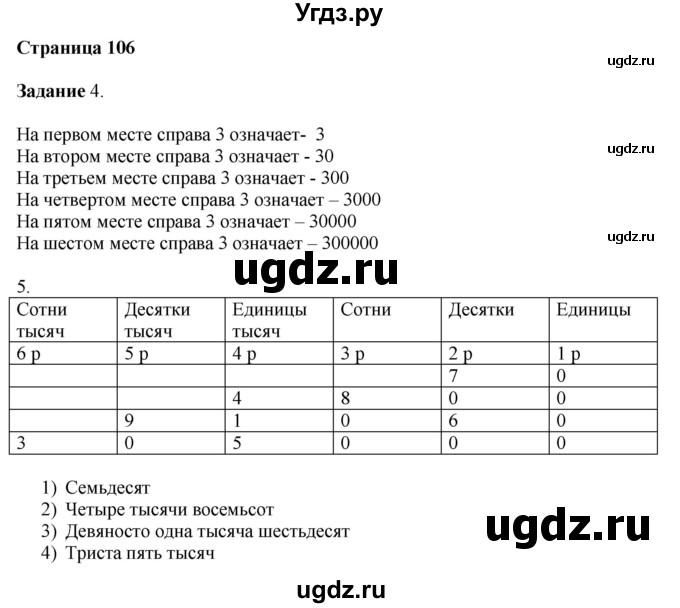 Угдз.ру

Страница 106

ugdz.ru

Задание 4.

На первом месте справа 3 означает- 3
На втором месте справа 3 означает - 30
На третьем месте справа 3 означает - 300
На четвертом месте справа 3 означает – 3000
На пятом месте справа 3 означает – 30000
На шестом месте справа 3 означает – 300000

ugdz.ru

ugdz.ru

ugdz.ru

5.

| Сотни тысяч | Десятки тысяч | Единицы тысяч | Сотни | Десятки | Единицы |
|---|---|---|---|---|---|
| 6 р | 5 р | 4 р | 3 р | 2 р | 1 р |
| | | | | 7 | 0 |
| | | 4 | 8 | 0 | 0 |
| | 9 | 1 | 0 | 6 | 0 |
| 3 | 0 | 5 | 0 | 0 | 0 |

1) Семьдесят
2) Четыре тысячи восемьсот
3) Девяносто одна тысяча шестьдесят
4) Триста пять тысяч

ugdz.ru

ugdz.ru